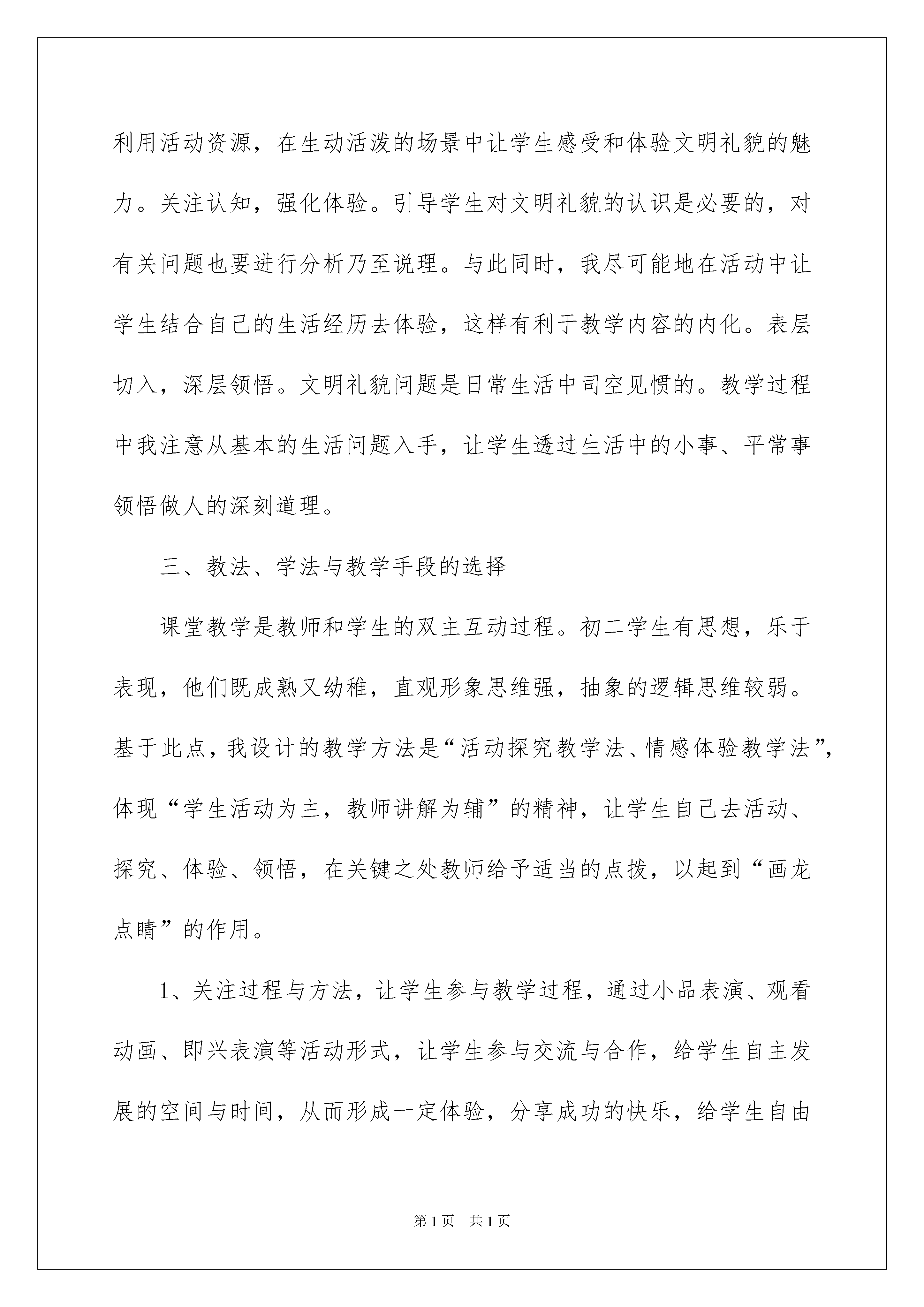 利用活动资源，在生动活泼的场景中让学生感受和体验文明礼貌的魅力。关注认知，强化体验。引导学生对文明礼貌的认识是必要的，对有关问题也要进行分析乃至说理。与此同时，我尽可能地在活动中让学生结合自己的生活经历去体验，这样有利于教学内容的内化。表层切入，深层领悟。文明礼貌问题是日常生活中司空见惯的。教学过程中我注意从基本的生活问题入手，让学生透过生活中的小事、平常事领悟做人的深刻道理。

三、教法、学法与教学手段的选择

课堂教学是教师和学生的双主互动过程。初二学生有思想，乐于表现，他们既成熟又幼稚，直观形象思维强，抽象的逻辑思维较弱。基于此点，我设计的教学方法是“活动探究教学法、情感体验教学法”，体现“学生活动为主，教师讲解为辅”的精神，让学生自己去活动、探究、体验、领悟，在关键之处教师给予适当的点拨，以起到“画龙点睛”的作用。

1、关注过程与方法，让学生参与教学过程，通过小品表演、观看动画、即兴表演等活动形式，让学生参与交流与合作，给学生自主发展的空间与时间，从而形成一定体验，分享成功的快乐，给学生自由

第1页 共1页